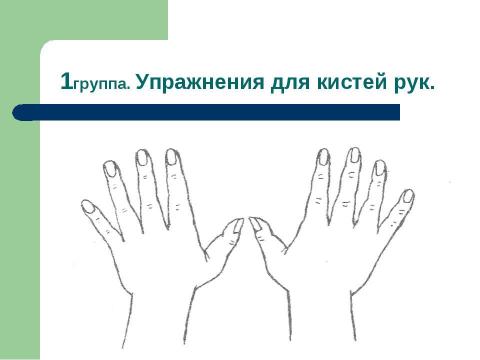 1группа. Упражнения для кистей рук.